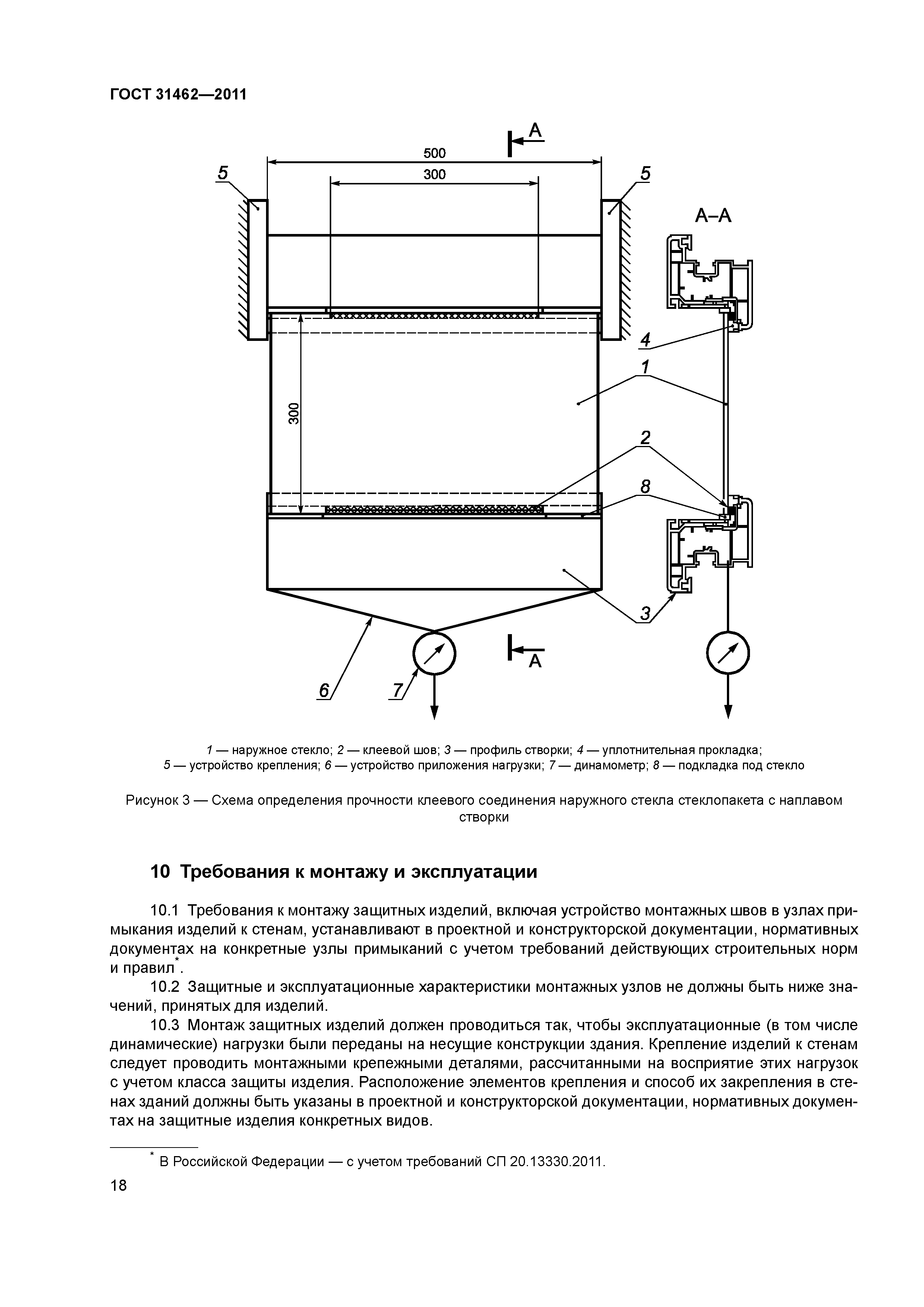 ГОСТ 31462—2011

A

500

300

5

5

A–A

4

1

300

2

8

3

6

7

A

1 — наружное стекло; 2 — клеевой шов; 3 — профиль створки; 4 — уплотнительная прокладка; 5 — устройство крепления; 6 — устройство приложения нагрузки; 7 — динамометр; 8 — подкладка под стекло

Рисунок 3 — Схема определения прочности клеевого соединения наружного стекла стеклопакета с наплавом створки

10 Требования к монтажу и эксплуатации

10.1 Требования к монтажу защитных изделий, включая устройство монтажных швов в узлах примыкания изделий к стенам, устанавливают в проектной и конструкторской документации, нормативных документах на конкретные узлы примыканий с учетом требований действующих строительных норм и правил*.

10.2 Защитные и эксплуатационные характеристики монтажных узлов не должны быть ниже значений, принятых для изделий.

10.3 Монтаж защитных изделий должен проводиться так, чтобы эксплуатационные (в том числе динамические) нагрузки были переданы на несущие конструкции здания. Крепление изделий к стенам следует проводить монтажными крепежными деталями, рассчитанными на восприятие этих нагрузок с учетом класса защиты изделия. Расположение элементов крепления и способ их закрепления в стенах зданий должны быть указаны в проектной и конструкторской документации, нормативных документах на защитные изделия конкретных видов.

* В Российской Федерации — с учетом требований СП 20.13330.2011.

18